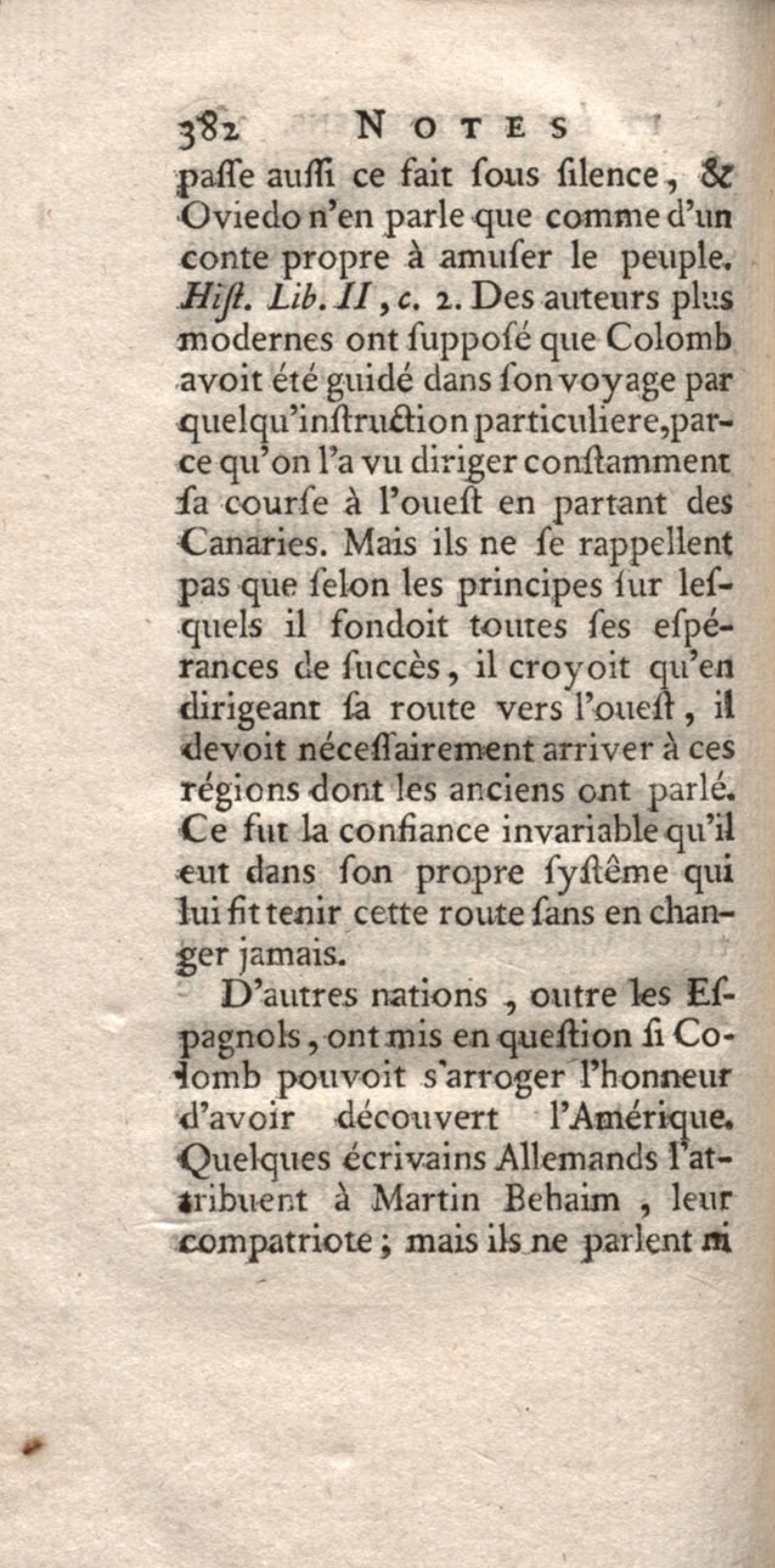 382 NOTES

passe aussi ce fait sous silence, & Oviedo n'en parle que comme d'un conte propre à amuser le peuple. Hist. Lib. II, c. 2. Des auteurs plus modernes ont supposé que Colomb avoit été guidé dans son voyage par quelqu'instruction particuliere, parce qu'on l'a vu diriger constamment sa course à l'ouest en partant des Canaries. Mais ils ne se rappellent pas que selon les principes sur lesquels il fondoit toutes ses espérances de succès, il croyoit qu'en dirigeant sa route vers l'ouest, il devoit nécessairement arriver à ces régions dont les anciens ont parlé. Ce fut la confiance invariable qu'il eut dans son propre systême qui lui fit tenir cette route sans en changer jamais.

D'autres nations, outre les Espagnols, ont mis en question si Colomb pouvoit s'arroger l'honneur d'avoir découvert l'Amérique. Quelques écrivains Allemands l'attribuent à Martin Behaim, leur compatriote; mais ils ne parlent ni